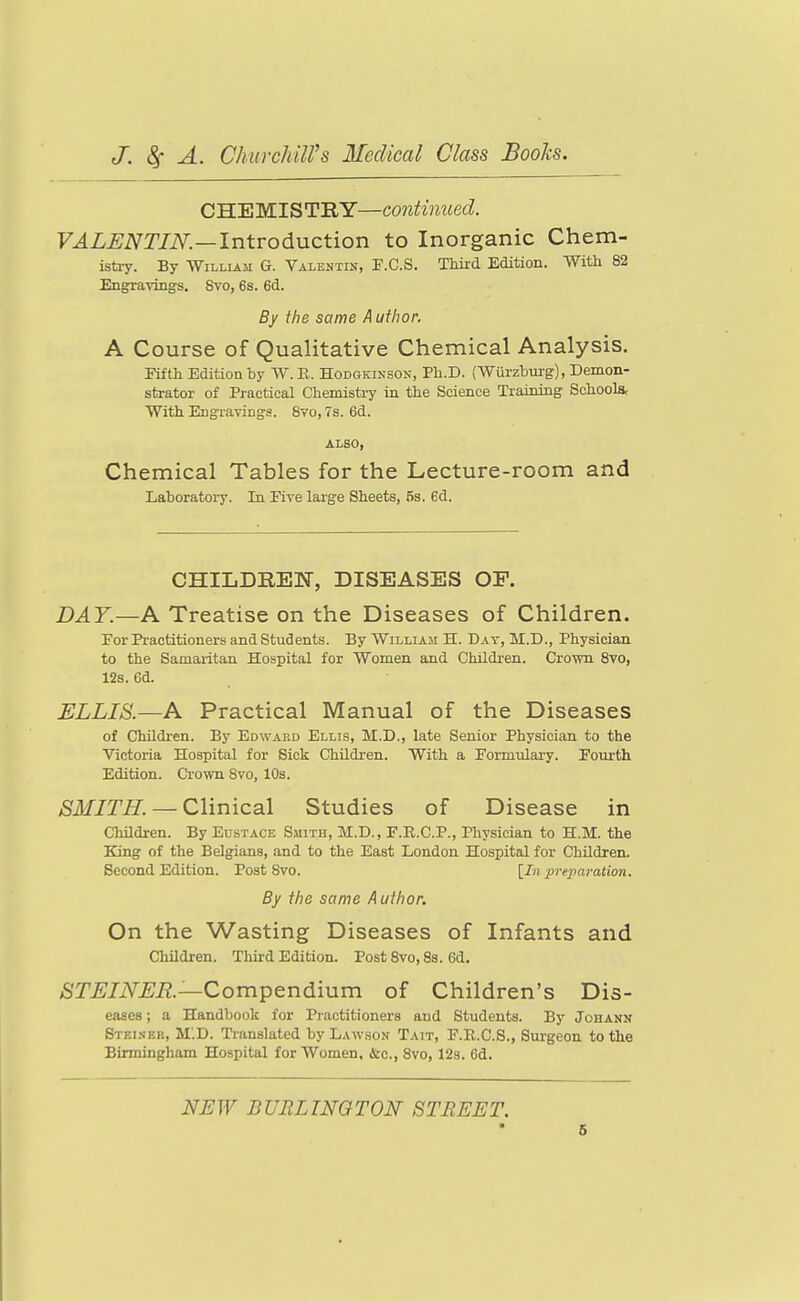 J. & A. Churchill's Medical Class Books.

CHEMISTRY—continued.

VALENTIN.—Introduction to Inorganic Chemistry. By William G. Valentin, F.C.S. Third Edition. With 82 Engravings. 8vo, 6s. 6d.

By the same Author.

A Course of Qualitative Chemical Analysis. Fifth Edition by W. R. Hodgkinson, Ph.D. (Würzburg), Demonstrator of Practical Chemistry in the Science Training Schools. With Engravings. 8vo, 7s. 6d.

ALSO,

Chemical Tables for the Lecture-room and Laboratory. In Five large Sheets, 5s. 6d.

CHILDREN, DISEASES OF.

DAY.—A Treatise on the Diseases of Children. For Practitioners and Students. By William H. Day, M.D., Physician to the Samaritan Hospital for Women and Children. Crown 8vo, 12s. 6d.

ELLIS.—A Practical Manual of the Diseases of Children. By Edward Ellis, M.D., late Senior Physician to the Victoria Hospital for Sick Children. With a Formulary. Fourth Edition. Crown 8vo, 10s.

SMITH.—Clinical Studies of Disease in Children. By Eustace Smith, M.D., F.R.C.P., Physician to H.M. the King of the Belgians, and to the East London Hospital for Children. Second Edition. Post 8vo. [In preparation.

By the same Author.

On the Wasting Diseases of Infants and Children. Third Edition. Post 8vo, 8s. 6d.

STEINER.—Compendium of Children's Diseases; a Handbook for Practitioners and Students. By Johann Steiner, M.D. Translated by Lawson Tait, F.R.C.S., Surgeon to the Birmingham Hospital for Women, &c., 8vo, 12s. 6d.

NEW BURLINGTON STREET.

5